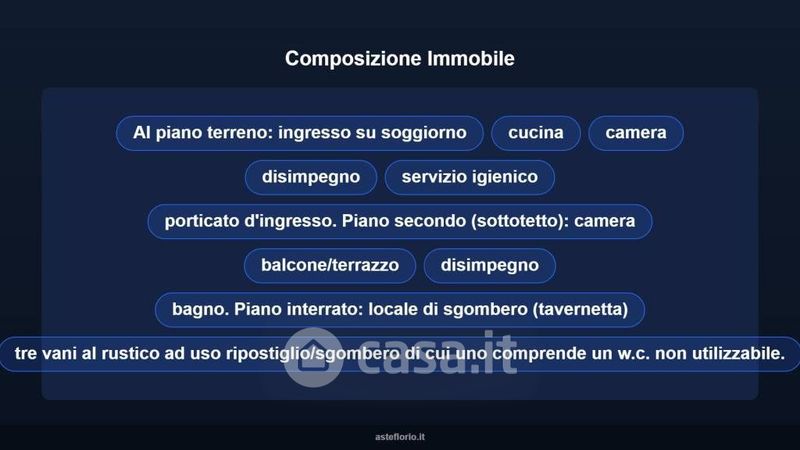 Composizione Immobile

Al piano terreno: ingresso su soggiorno

cucina

camera

disimpegno

servizio igienico

porticato d'ingresso. Piano secondo (sottotetto): camera

balcone/terrazzo

disimpegno

bagno. Piano interrato: locale di sgombero (tavernetta)

tre vani al rustico ad uso ripostiglio/sgombero di cui uno comprende un w.c. non utilizzabile.

asteflorio.it

casa.it